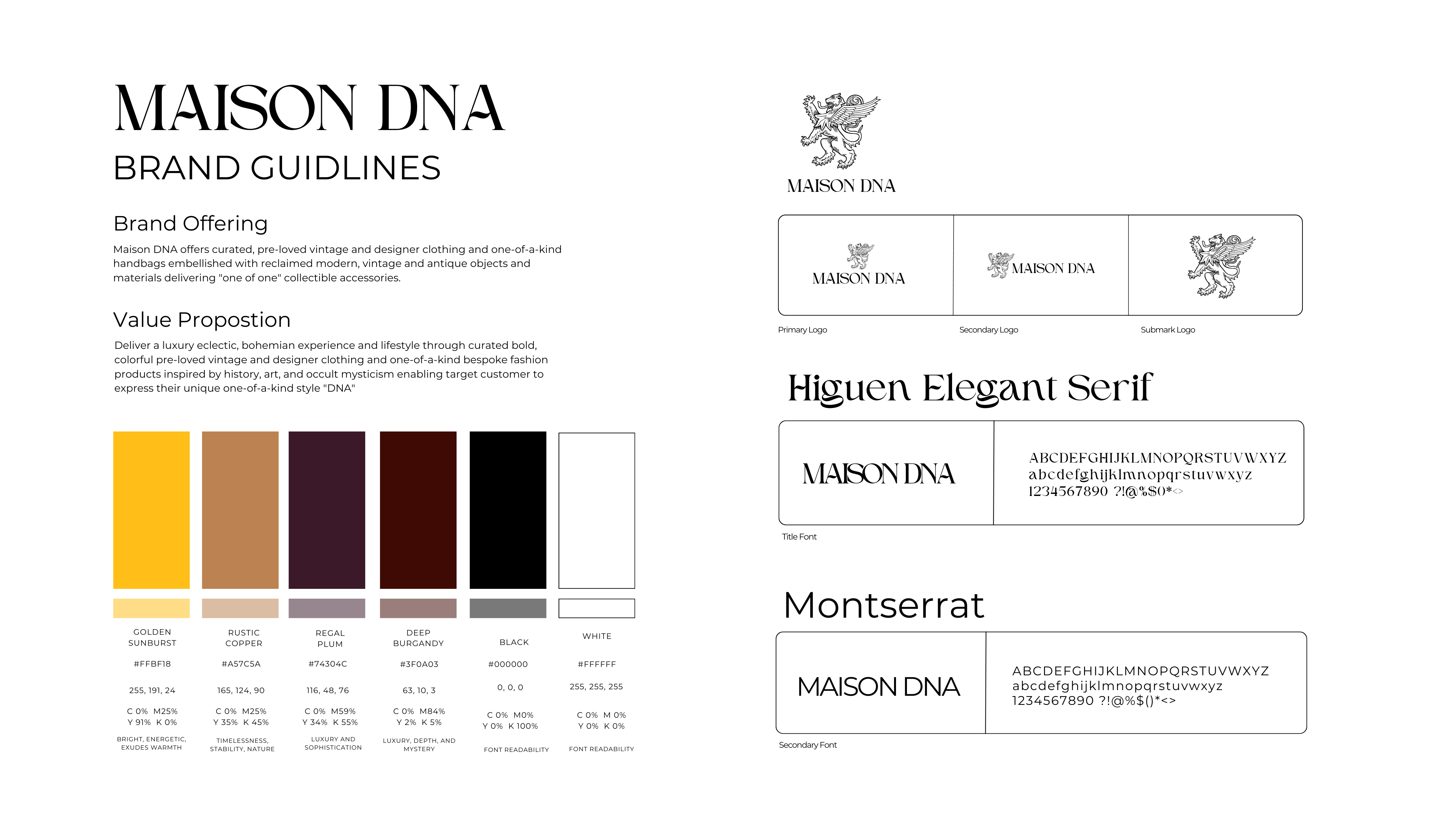 MAISON DNA
BRAND GUIDLINES

Brand Offering
Maison DNA offers curated, pre-loved vintage and designer clothing and one-of-a-kind handbags embellished with reclaimed modern, vintage and antique objects and materials delivering "one of one" collectible accessories.

Value Propostion
Deliver a luxury eclectic, bohemian experience and lifestyle through curated bold, colorful pre-loved vintage and designer clothing and one-of-a-kind bespoke fashion products inspired by history, art, and occult mysticism enabling target customer to express their unique one-of-a-kind style "DNA"

GOLDEN SUNBURST
#FFBF18
255, 191, 24
C 0% M25%
Y 91% K 0%
BRIGHT, ENERGETIC, EXUDES WARMTH

RUSTIC COPPER
#A57C5A
165, 124, 90
C 0% M25%
Y 35% K 45%
TIMELESSNESS, STABILITY, NATURE

REGAL PLUM
#74304C
116, 48, 76
C 0% M59%
Y 34% K 55%
LUXURY AND SOPHISTICATION

DEEP BURGANDY
#3F0A03
63, 10, 3
C 0% M84%
Y 2% K 5%
LUXURY, DEPTH, AND MYSTERY

BLACK
#000000
0, 0, 0
C 0% M0%
Y 0% K 100%
FONT READABILITY

WHITE
#FFFFFF
255, 255, 255
C 0% M 0%
Y 0% K 0%
FONT READABILITY

MAISON DNA

MAISON DNA
MAISON DNA

Primary Logo
Secondary Logo
Submark Logo

Higuen Elegant Serif

MAISON DNA
ABCDEFGHIJKLMNOPQRSTUVWXYZ
abcdefghijklmnopqrstuvwxyz
1234567890 ?!@%$()*<>
Title Font

Montserrat

MAISON DNA
ABCDEFGHIJKLMNOPQRSTUVWXYZ
abcdefghijklmnopqrstuvwxyz
1234567890 ?!@%$()*<>
Secondary Font